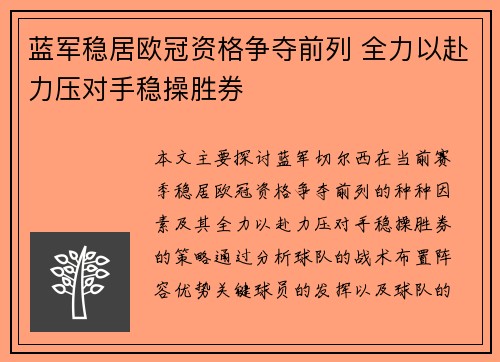 蓝军稳居欧冠资格争夺前列 全力以赴力压对手稳操胜券

本文主要探讨蓝军切尔西在当前赛季稳居欧冠资格争夺前列的种种因素及其全力以赴力压对手稳操胜券的策略通过分析球队的战术布置阵容优势关键球员的发挥以及球队的